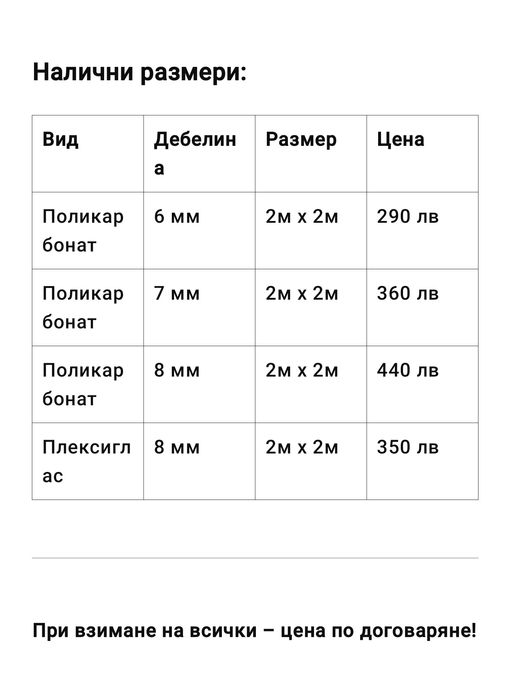 Налични размери:

| Вид | Дебелина | Размер | Цена |
|---|---|---|---|
| Поликарбонат | 6 мм | 2м х 2м | 290 лв |
| Поликарбонат | 7 мм | 2м х 2м | 360 лв |
| Поликарбонат | 8 мм | 2м х 2м | 440 лв |
| Плексиглас | 8 мм | 2м х 2м | 350 лв |

При взимане на всички – цена по договаряне!